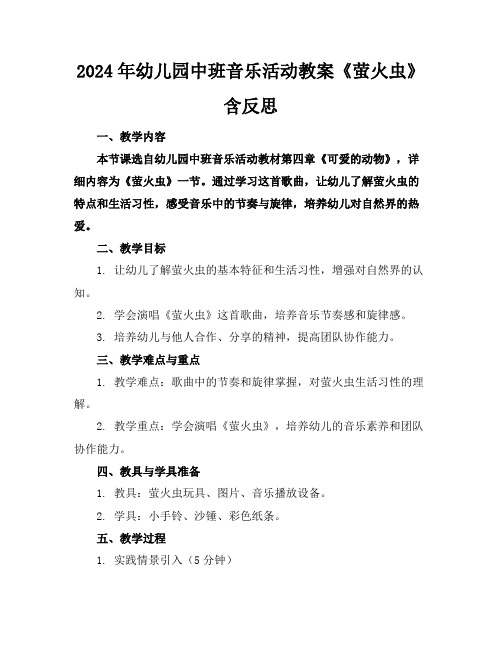 2024年幼儿园中班音乐活动教案《萤火虫》含反思

一、教学内容

本节课选自幼儿园中班音乐活动教材第四章《可爱的动物》，详细内容为《萤火虫》一节。通过学习这首歌曲，让幼儿了解萤火虫的特点和生活习性，感受音乐中的节奏与旋律，培养幼儿对自然界的热爱。

二、教学目标

1. 让幼儿了解萤火虫的基本特征和生活习性，增强对自然界的认知。

2. 学会演唱《萤火虫》这首歌曲，培养音乐节奏感和旋律感。

3. 培养幼儿与他人合作、分享的精神，提高团队协作能力。

三、教学难点与重点

1. 教学难点：歌曲中的节奏和旋律掌握，对萤火虫生活习性的理解。

2. 教学重点：学会演唱《萤火虫》，培养幼儿的音乐素养和团队协作能力。

四、教具与学具准备

1. 教具：萤火虫玩具、图片、音乐播放设备。

2. 学具：小手铃、沙锤、彩色纸条。

五、教学过程

1. 实践情景引入（5分钟）